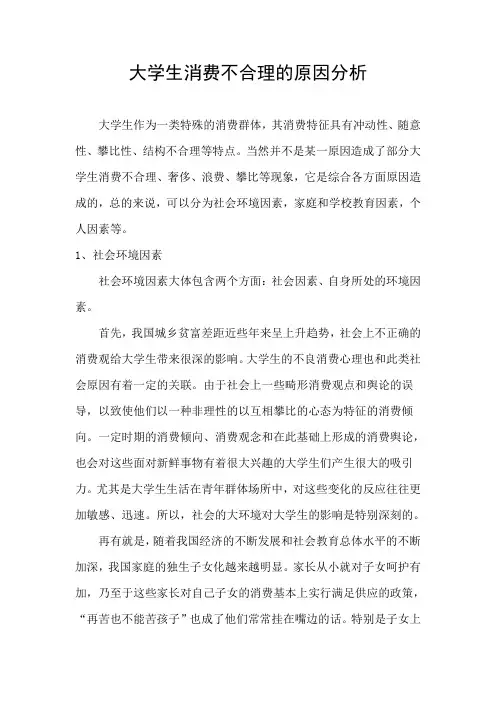 大学生消费不合理的原因分析

大学生作为一类特殊的消费群体，其消费特征具有冲动性、随意性、攀比性、结构不合理等特点。当然并不是某一原因造成了部分大学生消费不合理、奢侈、浪费、攀比等现象，它是综合各方面原因造成的，总的来说，可以分为社会环境因素，家庭和学校教育因素，个人因素等。

1、社会环境因素

社会环境因素大体包含两个方面：社会因素、自身所处的环境因素。

首先，我国城乡贫富差距近些年来呈上升趋势，社会上不正确的消费观给大学生带来很深的影响。大学生的不良消费心理也和此类社会原因有着一定的关联。由于社会上一些畸形消费观点和舆论的误导，以致使他们以一种非理性的以互相攀比的心态为特征的消费倾向。一定时期的消费倾向、消费观念和在此基础上形成的消费舆论，也会对这些面对新鲜事物有着很大兴趣的大学生们产生很大的吸引力。尤其是大学生生活在青年群体场所中，对这些变化的反应往往更加敏感、迅速。所以，社会的大环境对大学生的影响是特别深刻的。

再有就是，随着我国经济的不断发展和社会教育总体水平的不断加深，我国家庭的独生子女化越来越明显。家长从小就对子女呵护有加，乃至于这些家长对自己子女的消费基本上实行满足供应的政策，“再苦也不能苦孩子”也成了他们常常挂在嘴边的话。特别是子女上